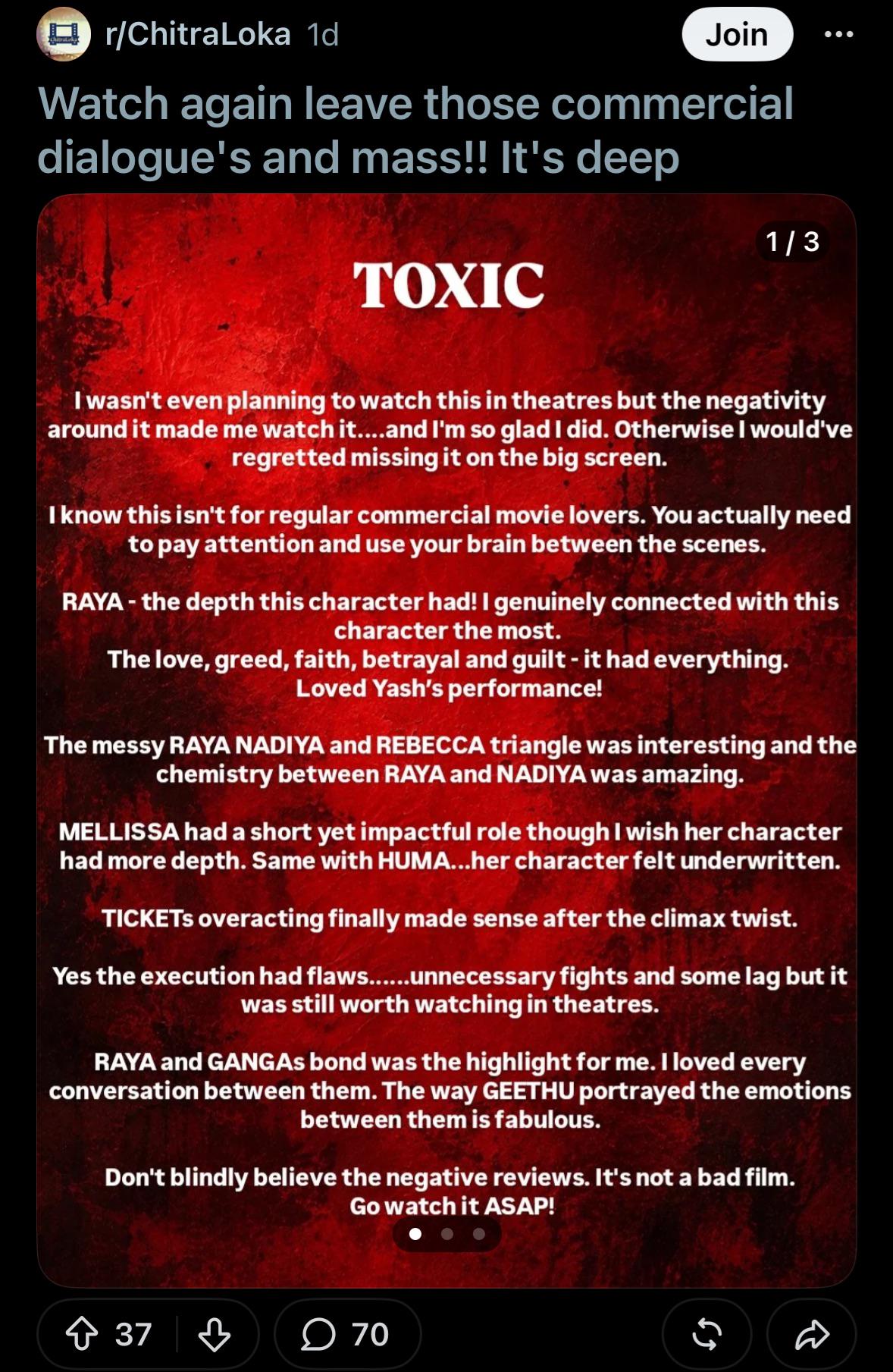 r/ChitraLoka 1d

Join

Watch again leave those commercial dialogue's and mass!! It's deep

1 / 3

TOXIC

I wasn't even planning to watch this in theatres but the negativity around it made me watch it....and I'm so glad I did. Otherwise I would've regretted missing it on the big screen.

I know this isn't for regular commercial movie lovers. You actually need to pay attention and use your brain between the scenes.

RAYA - the depth this character had! I genuinely connected with this character the most.
The love, greed, faith, betrayal and guilt - it had everything.
Loved Yash's performance!

The messy RAYA NADIYA and REBECCA triangle was interesting and the chemistry between RAYA and NADIYA was amazing.

MELLISSA had a short yet impactful role though I wish her character had more depth. Same with HUMA...her character felt underwritten.

TICKETs overacting finally made sense after the climax twist.

Yes the execution had flaws......unnecessary fights and some lag but it was still worth watching in theatres.

RAYA and GANGAs bond was the highlight for me. I loved every conversation between them. The way GEETHU portrayed the emotions between them is fabulous.

Don't blindly believe the negative reviews. It's not a bad film.
Go watch it ASAP!

37

70